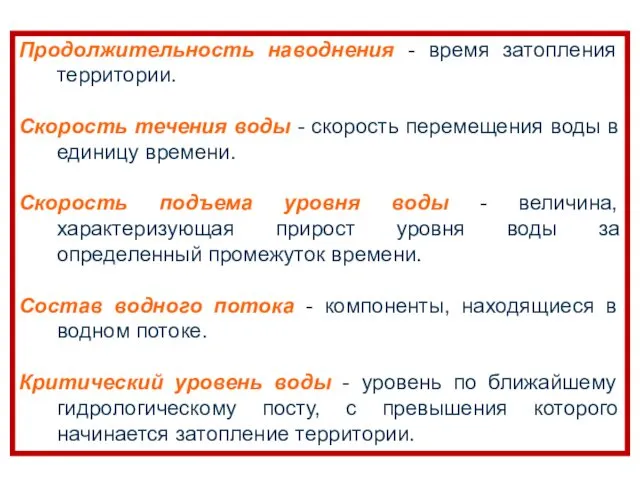 Продолжительность наводнения - время затопления территории.

Скорость течения воды - скорость перемещения воды в единицу времени.

Скорость подъема уровня воды - величина, характеризующая прирост уровня воды за определенный промежуток времени.

Состав водного потока - компоненты, находящиеся в водном потоке.

Критический уровень воды - уровень по ближайшему гидрологическому посту, с превышения которого начинается затопление территории.